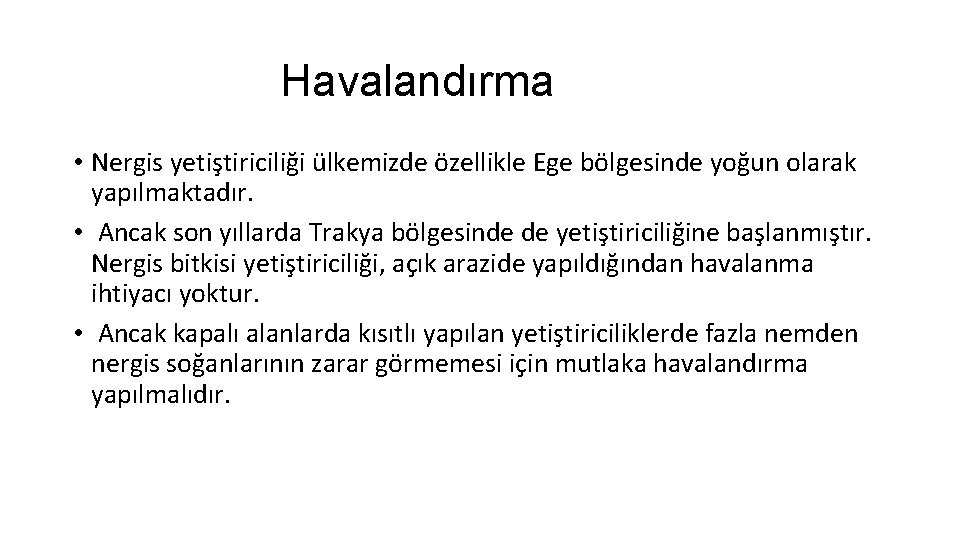 Havalandırma

• Nergis yetiştiriciliği ülkemizde özellikle Ege bölgesinde yoğun olarak yapılmaktadır.
• Ancak son yıllarda Trakya bölgesinde de yetiştiriciliğine başlanmıştır. Nergis bitkisi yetiştiriciliği, açık arazide yapıldığından havalanma ihtiyacı yoktur.
• Ancak kapalı alanlarda kısıtlı yapılan yetiştiriciliklerde fazla nemden nergis soğanlarının zarar görmemesi için mutlaka havalandırma yapılmalıdır.